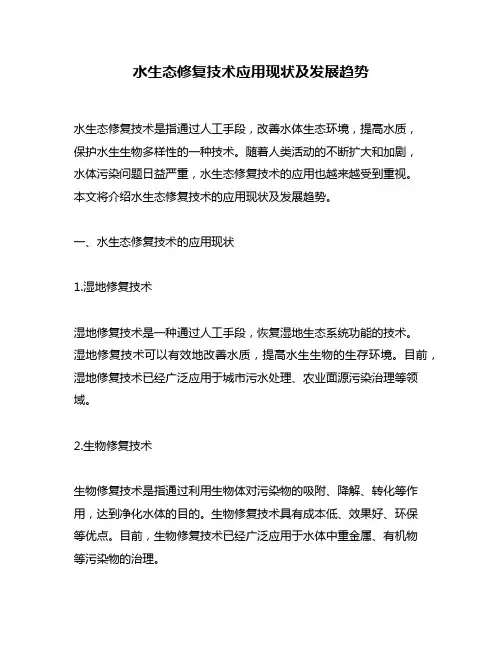 水生态修复技术应用现状及发展趋势

水生态修复技术是指通过人工手段，改善水体生态环境，提高水质，保护水生生物多样性的一种技术。随着人类活动的不断扩大和加剧，水体污染问题日益严重，水生态修复技术的应用也越来越受到重视。本文将介绍水生态修复技术的应用现状及发展趋势。

一、水生态修复技术的应用现状

1.湿地修复技术

湿地修复技术是一种通过人工手段，恢复湿地生态系统功能的技术。湿地修复技术可以有效地改善水质，提高水生生物的生存环境。目前，湿地修复技术已经广泛应用于城市污水处理、农业面源污染治理等领域。

2.生物修复技术

生物修复技术是指通过利用生物体对污染物的吸附、降解、转化等作用，达到净化水体的目的。生物修复技术具有成本低、效果好、环保等优点。目前，生物修复技术已经广泛应用于水体中重金属、有机物等污染物的治理。